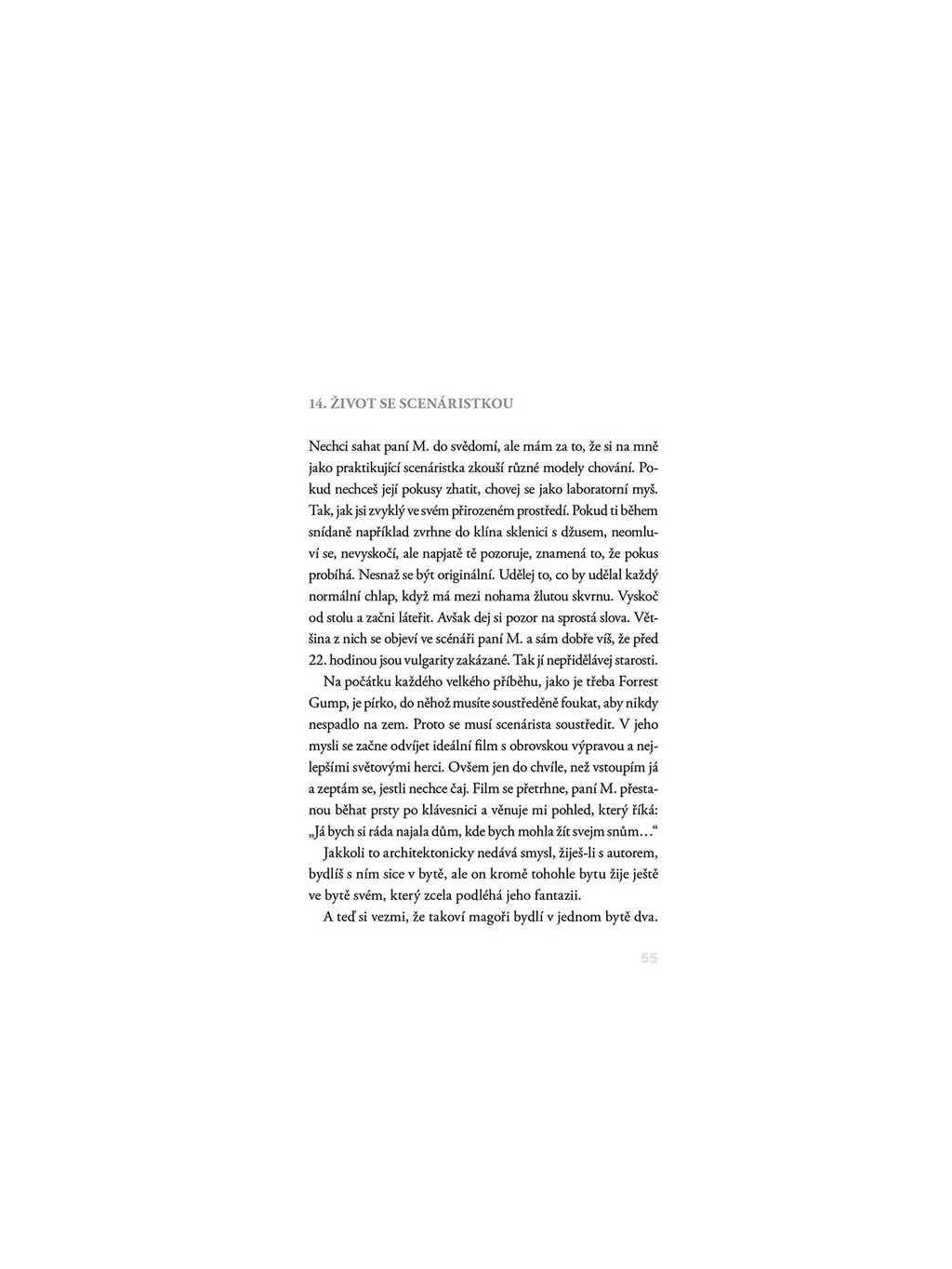 14. ŽIVOT SE SCENÁRISTKOU

Nechci sahat paní M. do svědomí, ale mám za to, že si na mně jako praktikující scenáristka zkouší různé modely chování. Pokud nechceš její pokusy zhatit, chovej se jako laboratorní myš. Tak, jak jsi zvyklý ve svém přirozeném prostředí. Pokud ti během snídaně například zvrhne do klína sklenici s džusem, neomluví se, nevyskočí, ale napjatě tě pozoruje, znamená to, že pokus probíhá. Nesnaž se být originální. Udělej to, co by udělal každý normální chlap, když má mezi nohama žlutou skvrnu. Vyskoč od stolu a začni láteřit. Avšak dej si pozor na sprostá slova. Většina z nich se objeví ve scénáři paní M. a sám dobře víš, že před 22. hodinou jsou vulgarity zakázané. Tak jí nepřidělávej starosti.

Na počátku každého velkého příběhu, jako je třeba Forrest Gump, je pírko, do něhož musíte soustředěně foukat, aby nikdy nespadlo na zem. Proto se musí scenárista soustředit. V jeho mysli se začne odvíjet ideální film s obrovskou výpravou a nejlepšími světovými herci. Ovšem jen do chvíle, než vstoupím já a zeptám se, jestli nechce čaj. Film se přetrhne, paní M. přestanou běhat prsty po klávesnici a věnuje mi pohled, který říká: „Já bych si ráda najala dům, kde bych mohla žít svejm snům…“

Jakkoli to architektonicky nedává smysl, žiješ-li s autorem, bydlíš s ním sice v bytě, ale on kromě tohohle bytu žije ještě ve bytě svém, který zcela podléhá jeho fantazii.

A teď si vezmi, že takoví magoři bydlí v jednom bytě dva.

55